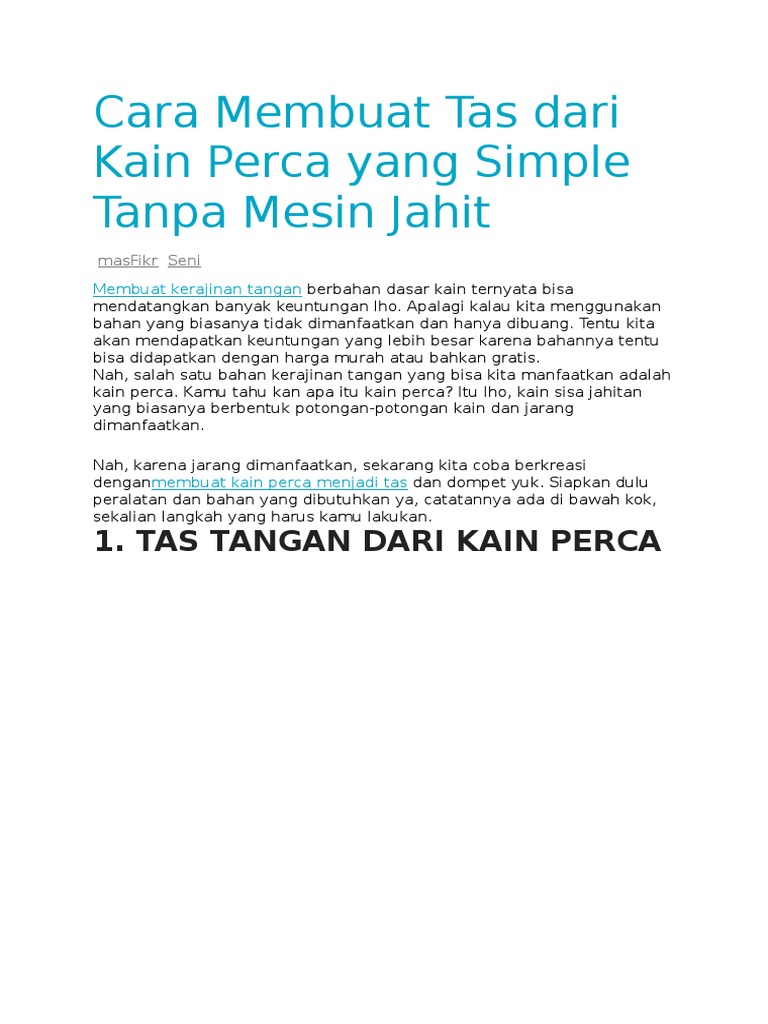 Cara Membuat Tas dari Kain Perca yang Simple Tanpa Mesin Jahit

masFikr Seni

Membuat kerajinan tangan berbahan dasar kain ternyata bisa mendatangkan banyak keuntungan lho. Apalagi kalau kita menggunakan bahan yang biasanya tidak dimanfaatkan dan hanya dibuang. Tentu kita akan mendapatkan keuntungan yang lebih besar karena bahannya tentu bisa didapatkan dengan harga murah atau bahkan gratis.
Nah, salah satu bahan kerajinan tangan yang bisa kita manfaatkan adalah kain perca. Kamu tahu kan apa itu kain perca? Itu lho, kain sisa jahitan yang biasanya berbentuk potongan-potongan kain dan jarang dimanfaatkan.

Nah, karena jarang dimanfaatkan, sekarang kita coba berkreasi denganmembuat kain perca menjadi tas dan dompet yuk. Siapkan dulu peralatan dan bahan yang dibutuhkan ya, catatannya ada di bawah kok, sekalian langkah yang harus kamu lakukan.

1. TAS TANGAN DARI KAIN PERCA